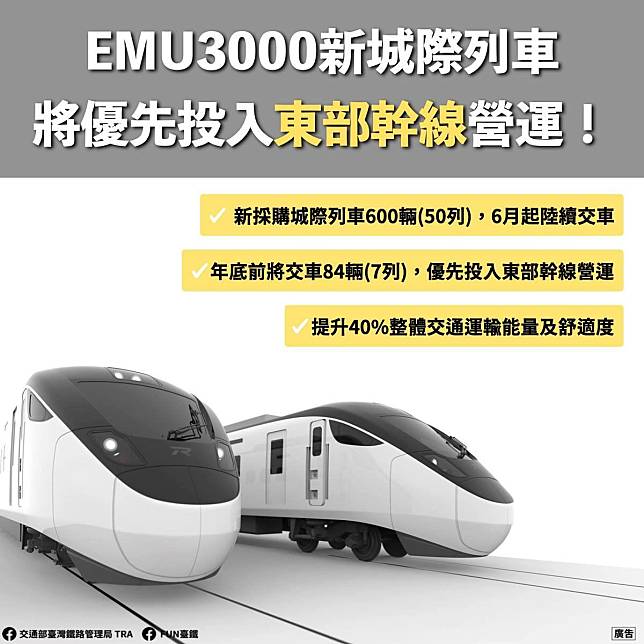 EMU3000新城際列車
將優先投入東部幹線營運！

✓ 新採購城際列車600輛(50列)，6月起陸續交車

✓ 年底前將交車84輛(7列)，優先投入東部幹線營運

✓ 提升40%整體交通運輸能量及舒適度

TR

交通部臺灣鐵路管理局 TRA FUN臺鐵

廣告